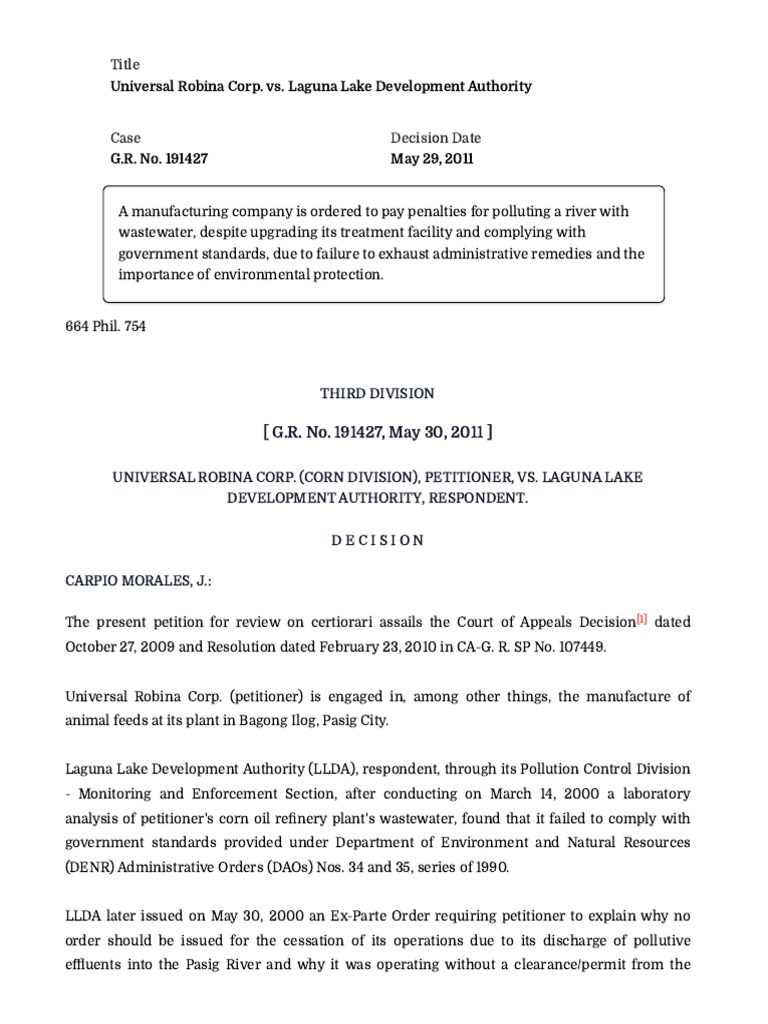 Title
Universal Robina Corp. vs. Laguna Lake Development Authority

Case
G.R. No. 191427

Decision Date
May 29, 2011

A manufacturing company is ordered to pay penalties for polluting a river with wastewater, despite upgrading its treatment facility and complying with government standards, due to failure to exhaust administrative remedies and the importance of environmental protection.

664 Phil. 754

THIRD DIVISION

[ G.R. No. 191427, May 30, 2011 ]

UNIVERSAL ROBINA CORP. (CORN DIVISION), PETITIONER, VS. LAGUNA LAKE DEVELOPMENT AUTHORITY, RESPONDENT.

D E C I S I O N

CARPIO MORALES, J.:

The present petition for review on certiorari assails the Court of Appeals Decision[1] dated October 27, 2009 and Resolution dated February 23, 2010 in CA-G. R. SP No. 107449.

Universal Robina Corp. (petitioner) is engaged in, among other things, the manufacture of animal feeds at its plant in Bagong Ilog, Pasig City.

Laguna Lake Development Authority (LLDA), respondent, through its Pollution Control Division - Monitoring and Enforcement Section, after conducting on March 14, 2000 a laboratory analysis of petitioner's corn oil refinery plant's wastewater, found that it failed to comply with government standards provided under Department of Environment and Natural Resources (DENR) Administrative Orders (DAOs) Nos. 34 and 35, series of 1990.

LLDA later issued on May 30, 2000 an Ex-Parte Order requiring petitioner to explain why no order should be issued for the cessation of its operations due to its discharge of pollutive effluents into the Pasig River and why it was operating without a clearance/permit from the